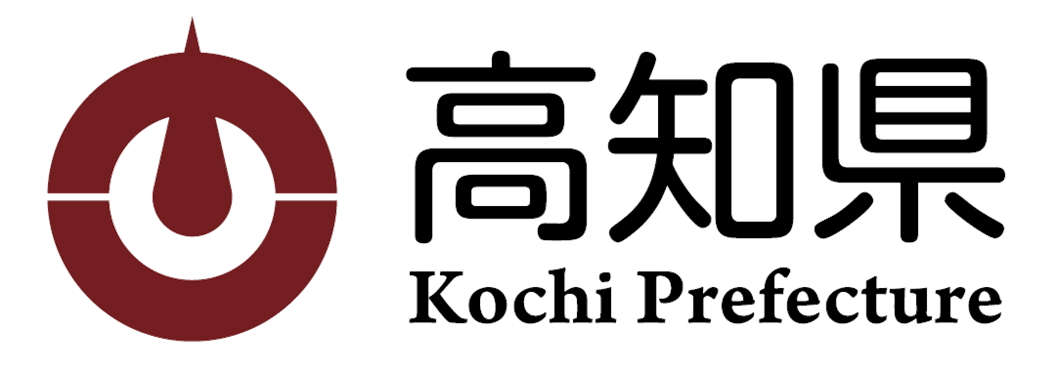 高知県
Kochi Prefecture